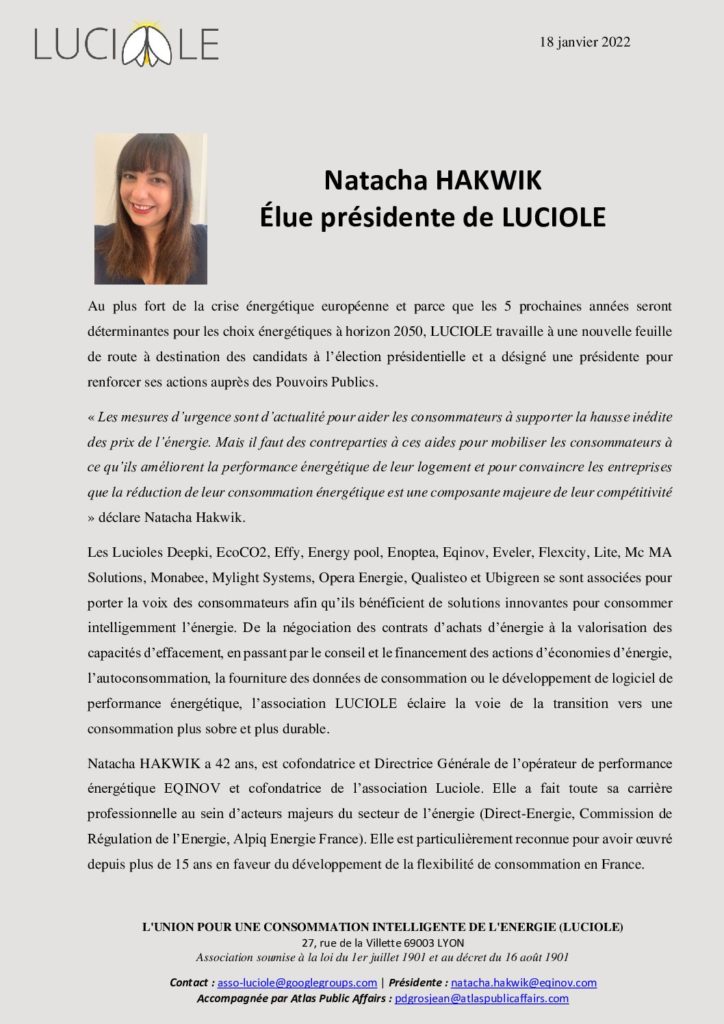 LUCIOLE

18 janvier 2022

Natacha HAKWIK
Élue présidente de LUCIOLE

Au plus fort de la crise énergétique européenne et parce que les 5 prochaines années seront déterminantes pour les choix énergétiques à horizon 2050, LUCIOLE travaille à une nouvelle feuille de route à destination des candidats à l'élection présidentielle et a désigné une présidente pour renforcer ses actions auprès des Pouvoirs Publics.

« Les mesures d'urgence sont d'actualité pour aider les consommateurs à supporter la hausse inédite des prix de l'énergie. Mais il faut des contreparties à ces aides pour mobiliser les consommateurs à ce qu'ils améliorent la performance énergétique de leur logement et pour convaincre les entreprises que la réduction de leur consommation énergétique est une composante majeure de leur compétitivité » déclare Natacha Hakwik.

Les Lucioles Deepki, EcoCO2, Effy, Energy pool, Enoptea, Eqinov, Eveler, Flexcity, Lite, Mc MA Solutions, Monabee, Mylight Systems, Opera Energie, Qualisteo et Ubigreen se sont associées pour porter la voix des consommateurs afin qu'ils bénéficient de solutions innovantes pour consommer intelligemment l'énergie. De la négociation des contrats d'achats d'énergie à la valorisation des capacités d'effacement, en passant par le conseil et le financement des actions d'économies d'énergie, l'autoconsommation, la fourniture des données de consommation ou le développement de logiciel de performance énergétique, l'association LUCIOLE éclaire la voie de la transition vers une consommation plus sobre et plus durable.

Natacha HAKWIK a 42 ans, est cofondatrice et Directrice Générale de l'opérateur de performance énergétique EQINOV et cofondatrice de l'association Luciole. Elle a fait toute sa carrière professionnelle au sein d'acteurs majeurs du secteur de l'énergie (Direct-Energie, Commission de Régulation de l'Energie, Alpiq Energie France). Elle est particulièrement reconnue pour avoir œuvré depuis plus de 15 ans en faveur du développement de la flexibilité de consommation en France.

L'UNION POUR UNE CONSOMMATION INTELLIGENTE DE L'ENERGIE (LUCIOLE)
27, rue de la Villette 69003 LYON
Association soumise à la loi du 1er juillet 1901 et au décret du 16 août 1901

Contact : asso-luciole@googlegroups.com | Présidente : natacha.hakwik@eqinov.com
Accompagnée par Atlas Public Affairs : pdgrosjean@atlaspublicaffairs.com